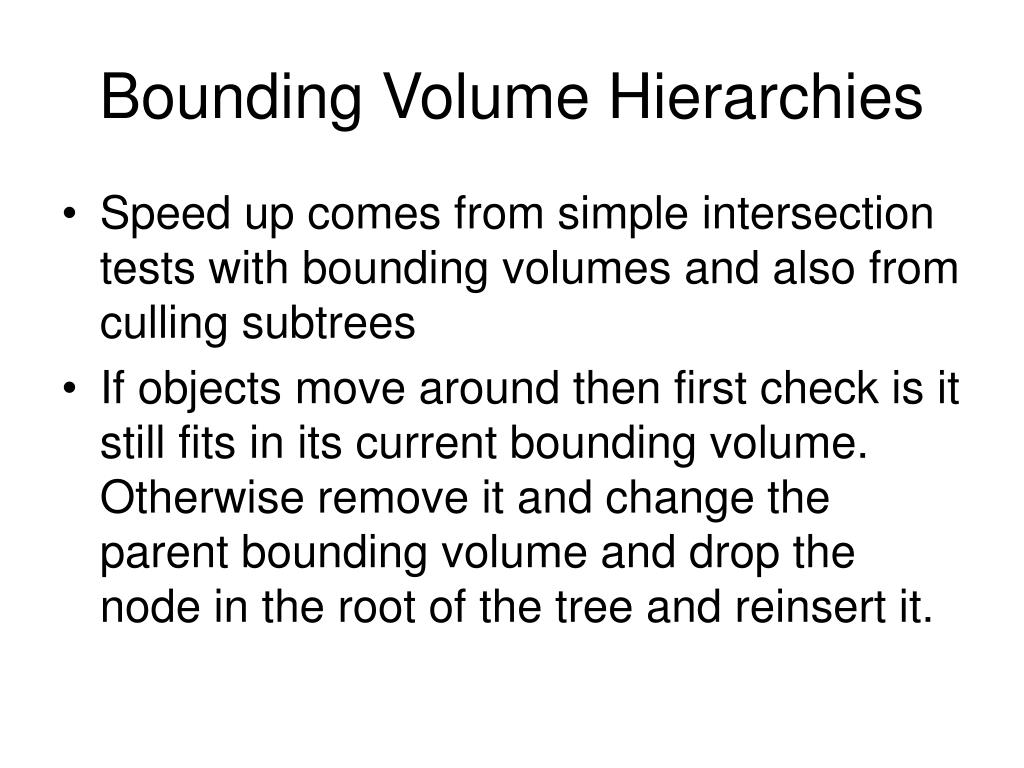 Bounding Volume Hierarchies

• Speed up comes from simple intersection tests with bounding volumes and also from culling subtrees
• If objects move around then first check is it still fits in its current bounding volume. Otherwise remove it and change the parent bounding volume and drop the node in the root of the tree and reinsert it.